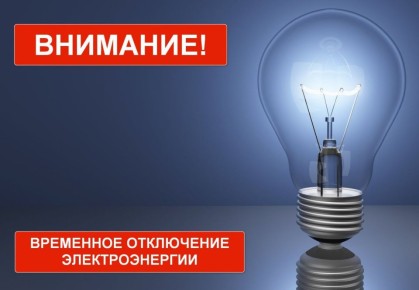 ВНИМАНИЕ!

ВРЕМЕННОЕ ОТКЛЮЧЕНИЕ ЭЛЕКТРОЭНЕРГИИ